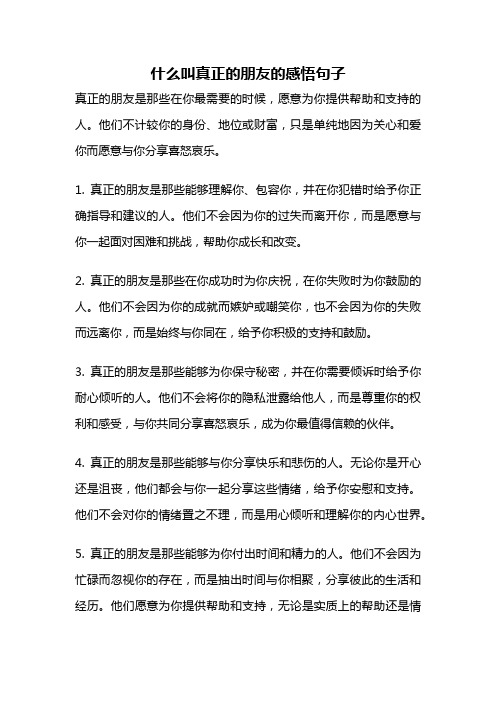 什么叫真正的朋友的感悟句子

真正的朋友是那些在你最需要的时候，愿意为你提供帮助和支持的人。他们不计较你的身份、地位或财富，只是单纯地因为关心和爱你而愿意与你分享喜怒哀乐。

1. 真正的朋友是那些能够理解你、包容你，并在你犯错时给予你正确指导和建议的人。他们不会因为你的过失而离开你，而是愿意与你一起面对困难和挑战，帮助你成长和改变。

2. 真正的朋友是那些在你成功时为你庆祝，在你失败时为你鼓励的人。他们不会因为你的成就而嫉妒或嘲笑你，也不会因为你的失败而远离你，而是始终与你同在，给予你积极的支持和鼓励。

3. 真正的朋友是那些能够为你保守秘密，并在你需要倾诉时给予你耐心倾听的人。他们不会将你的隐私泄露给他人，而是尊重你的权利和感受，与你共同分享喜怒哀乐，成为你最值得信赖的伙伴。

4. 真正的朋友是那些能够与你分享快乐和悲伤的人。无论你是开心还是沮丧，他们都会与你一起分享这些情绪，给予你安慰和支持。他们不会对你的情绪置之不理，而是用心倾听和理解你的内心世界。

5. 真正的朋友是那些能够为你付出时间和精力的人。他们不会因为忙碌而忽视你的存在，而是抽出时间与你相聚，分享彼此的生活和经历。他们愿意为你提供帮助和支持，无论是实质上的帮助还是情